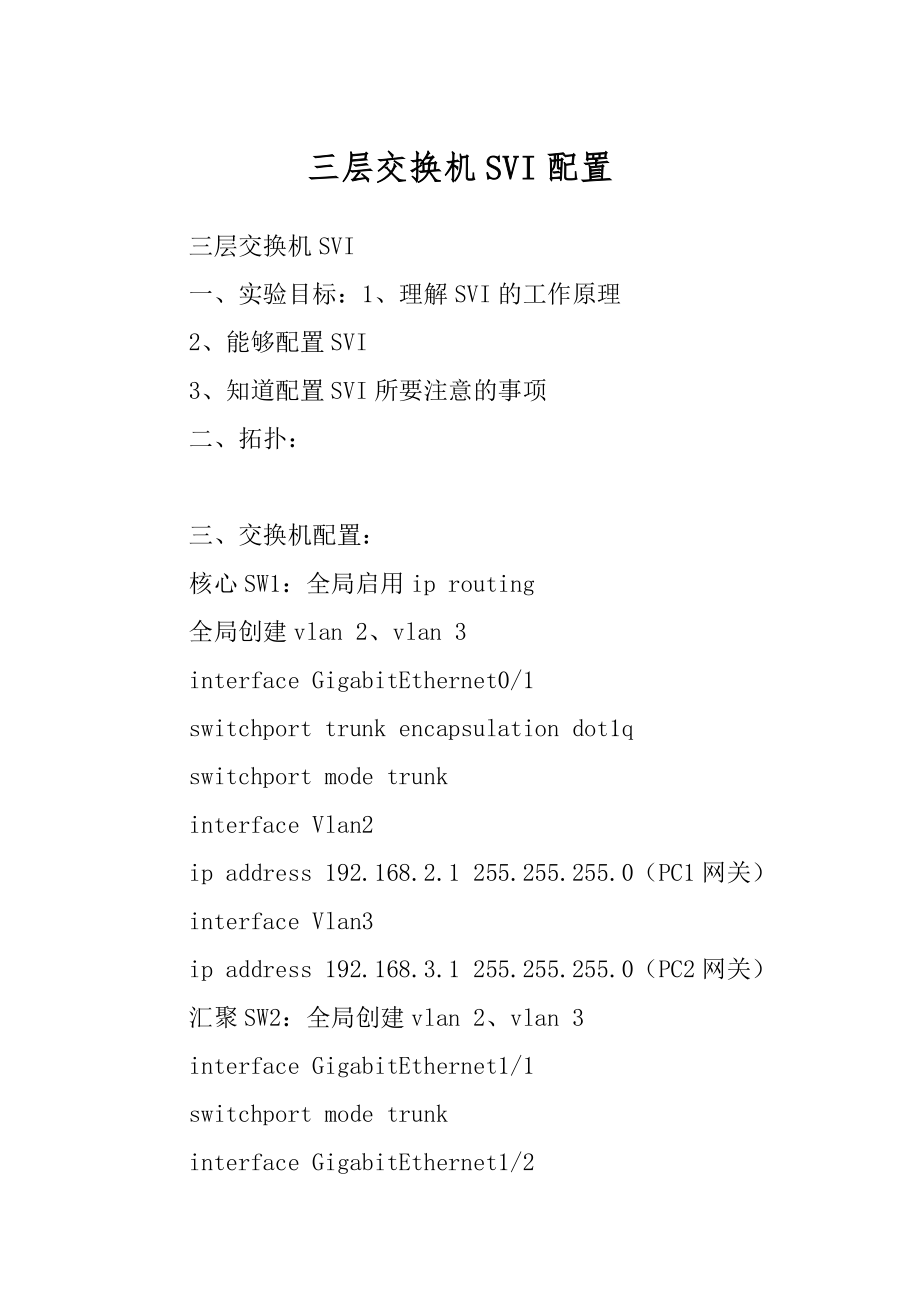 三层交换机SVI配置

三层交换机SVI

一、实验目标：1、理解SVI的工作原理

2、能够配置SVI

3、知道配置SVI所要注意的事项

二、拓扑：

三、交换机配置：

核心SW1：全局启用ip routing

全局创建vlan 2、vlan 3

interface GigabitEthernet0/1

switchport trunk encapsulation dot1q

switchport mode trunk

interface Vlan2

ip address 192.168.2.1 255.255.255.0（PC1网关）

interface Vlan3

ip address 192.168.3.1 255.255.255.0（PC2网关）

汇聚SW2：全局创建vlan 2、vlan 3

interface GigabitEthernet1/1

switchport mode trunk

interface GigabitEthernet1/2